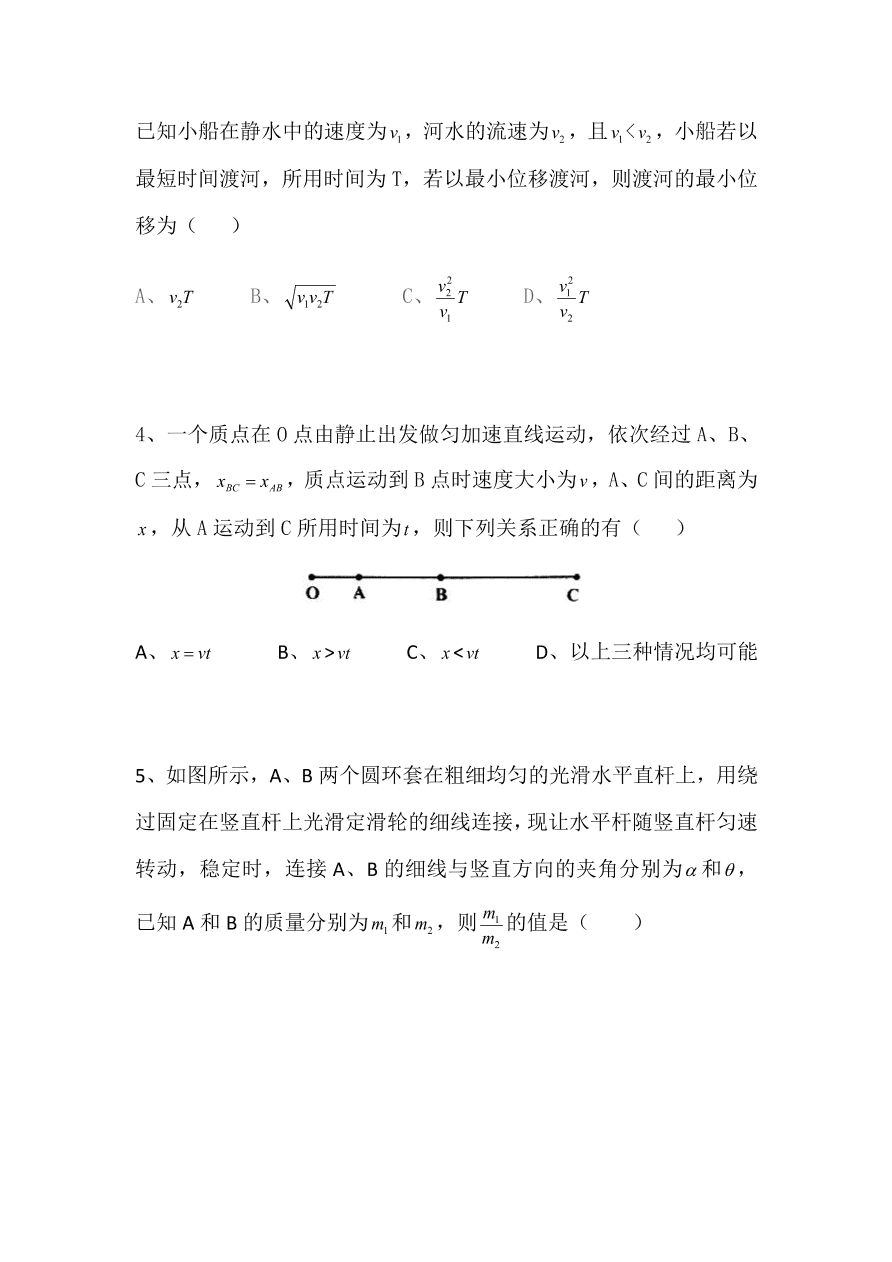 已知小船在静水中的速度为$v_1$，河水的流速为$v_2$，且$v_1<v_2$，小船若以最短时间渡河，所用时间为T，若以最小位移渡河，则渡河的最小位移为（　　）

A、$v_2T$　　B、$\sqrt{v_1v_2T}$　　C、$\frac{v_2^2}{v_1}T$　　D、$\frac{v_1^2}{v_2}T$

4、一个质点在O点由静止出发做匀加速直线运动，依次经过A、B、C三点，$x_{BC}=x_{AB}$，质点运动到B点时速度大小为$v$，A、C间的距离为$x$，从A运动到C所用时间为$t$，则下列关系正确的有（　　）

O　A　B　C

A、$x=vt$　　B、$x>vt$　　C、$x<vt$　　D、以上三种情况均可能

5、如图所示，A、B两个圆环套在粗细均匀的光滑水平直杆上，用绕过固定在竖直杆上光滑定滑轮的细线连接，现让水平杆随竖直杆匀速转动，稳定时，连接A、B的细线与竖直方向的夹角分别为$\alpha$和$\theta$，已知A和B的质量分别为$m_1$和$m_2$，则$\frac{m_1}{m_2}$的值是（　　）